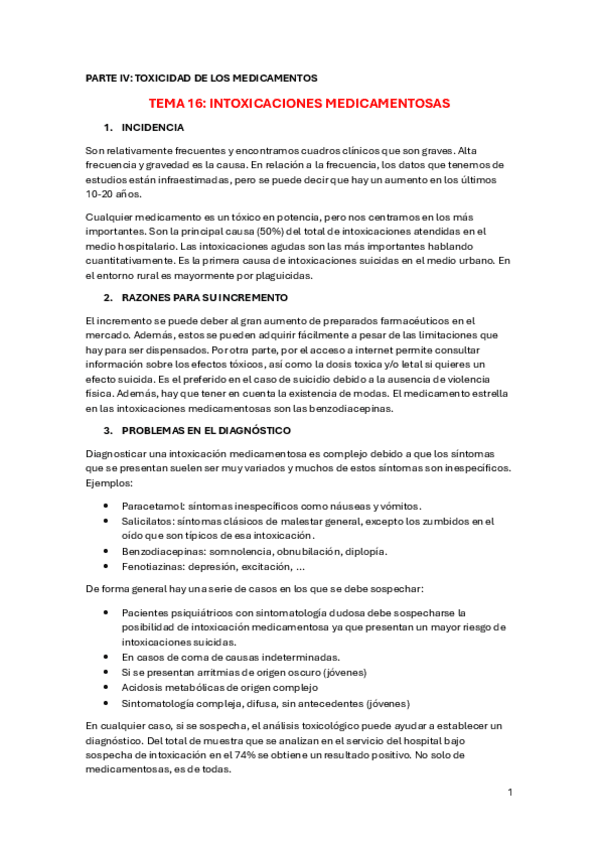 PARTE IV: TOXICIDAD DE LOS MEDICAMENTOS

TEMA 16: INTOXICACIONES MEDICAMENTOSAS

1. INCIDENCIA

Son relativamente frecuentes y encontramos cuadros clínicos que son graves. Alta frecuencia y gravedad es la causa. En relación a la frecuencia, los datos que tenemos de estudios están infraestimadas, pero se puede decir que hay un aumento en los últimos 10-20 años.

Cualquier medicamento es un tóxico en potencia, pero nos centramos en los más importantes. Son la principal causa (50%) del total de intoxicaciones atendidas en el medio hospitalario. Las intoxicaciones agudas son las más importantes hablando cuantitativamente. Es la primera causa de intoxicaciones suicidas en el medio urbano. En el entorno rural es mayormente por plaguicidas.

2. RAZONES PARA SU INCREMENTO

El incremento se puede deber al gran aumento de preparados farmacéuticos en el mercado. Además, estos se pueden adquirir fácilmente a pesar de las limitaciones que hay para ser dispensados. Por otra parte, por el acceso a internet permite consultar información sobre los efectos tóxicos, así como la dosis toxica y/o letal si quieres un efecto suicida. Es el preferido en el caso de suicidio debido a la ausencia de violencia física. Además, hay que tener en cuenta la existencia de modas. El medicamento estrella en las intoxicaciones medicamentosas son las benzodiacepinas.

3. PROBLEMAS EN EL DIAGNÓSTICO

Diagnosticar una intoxicación medicamentosa es complejo debido a que los síntomas que se presentan suelen ser muy variados y muchos de estos síntomas son inespecíficos. Ejemplos:

• Paracetamol: síntomas inespecíficos como náuseas y vómitos.
• Salicilatos: síntomas clásicos de malestar general, excepto los zumbidos en el oído que son típicos de esa intoxicación.
• Benzodiacepinas: somnolencia, obnubilación, diplopía.
• Fenotiazinas: depresión, excitación, ...

De forma general hay una serie de casos en los que se debe sospechar:

• Pacientes psiquiátricos con sintomatología dudosa debe sospecharse la posibilidad de intoxicación medicamentosa ya que presentan un mayor riesgo de intoxicaciones suicidas.
• En casos de coma de causas indeterminadas.
• Si se presentan arritmias de origen oscuro (jóvenes)
• Acidosis metabólicas de origen complejo
• Sintomatología compleja, difusa, sin antecedentes (jóvenes)

En cualquier caso, si se sospecha, el análisis toxicológico puede ayudar a establecer un diagnóstico. Del total de muestra que se analizan en el servicio del hospital bajo sospecha de intoxicación en el 74% se obtiene un resultado positivo. No solo de medicamentosas, es de todas.

1